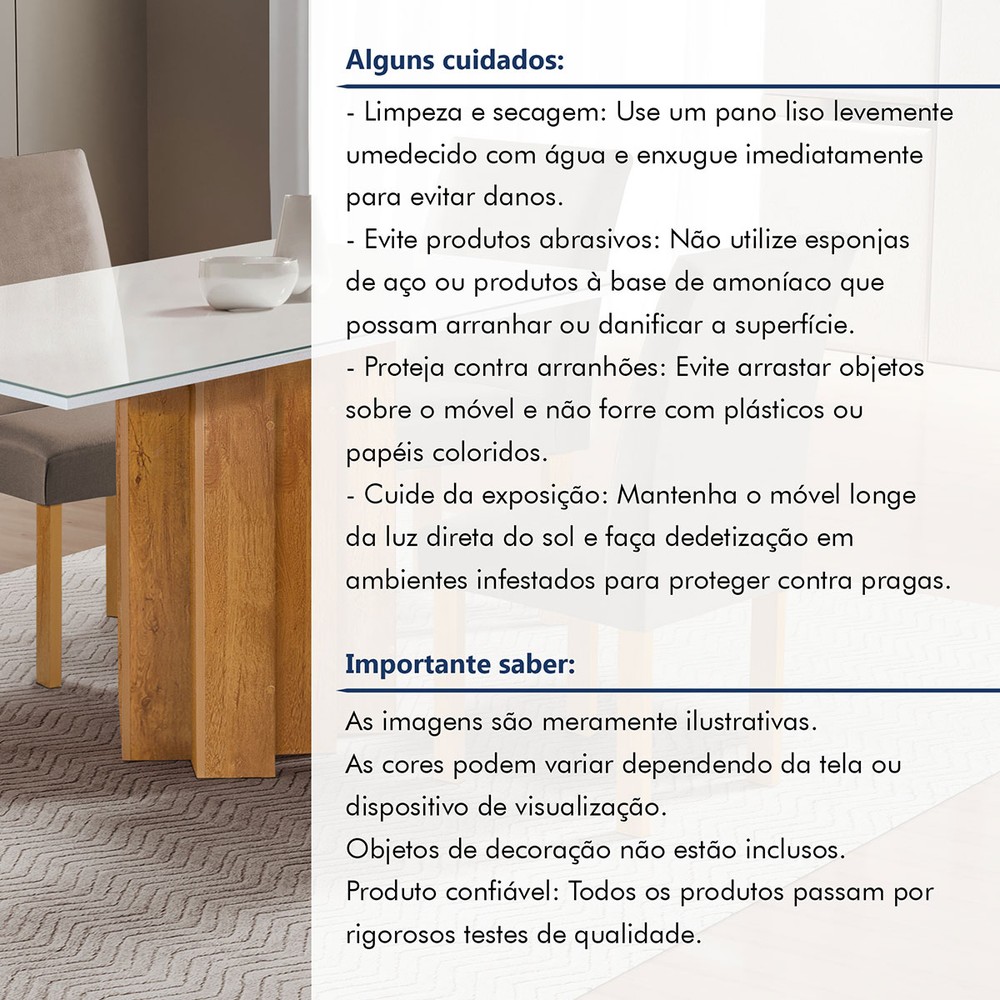 Alguns cuidados:

- Limpeza e secagem: Use um pano liso levemente umedecido com água e enxugue imediatamente para evitar danos.
- Evite produtos abrasivos: Não utilize esponjas de aço ou produtos à base de amoníaco que possam arranhar ou danificar a superfície.
- Proteja contra arranhões: Evite arrastar objetos sobre o móvel e não forre com plásticos ou papéis coloridos.
- Cuide da exposição: Mantenha o móvel longe da luz direta do sol e faça dedetização em ambientes infestados para proteger contra pragas.

Importante saber:

As imagens são meramente ilustrativas.
As cores podem variar dependendo da tela ou dispositivo de visualização.
Objetos de decoração não estão inclusos.
Produto confiável: Todos os produtos passam por rigorosos testes de qualidade.